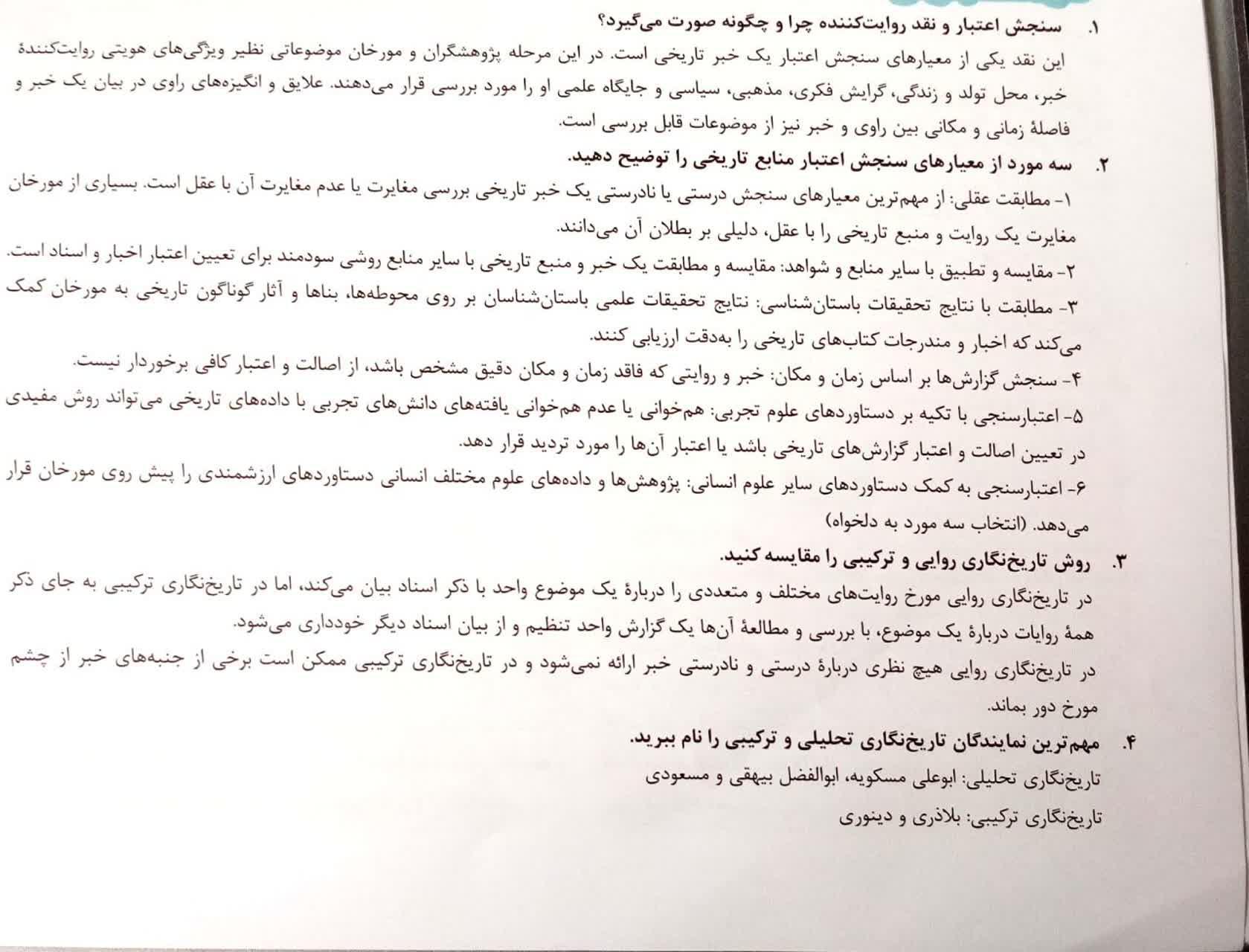 ۱. سنجش اعتبار و نقد روایت‌کننده چرا و چگونه صورت می‌گیرد؟
این نقد یکی از معیارهای سنجش اعتبار یک خبر تاریخی است. در این مرحله پژوهشگران و مورخان موضوعاتی نظیر ویژگی‌های هویتی روایت‌کنندهٔ خبر، محل تولد و زندگی، گرایش فکری، مذهبی، سیاسی و جایگاه علمی او را مورد بررسی قرار می‌دهند. علایق و انگیزه‌های راوی در بیان یک خبر و فاصلهٔ زمانی و مکانی بین راوی و خبر نیز از موضوعات قابل بررسی است.

۲. سه مورد از معیارهای سنجش اعتبار منابع تاریخی را توضیح دهید.
۱- مطابقت عقلی: از مهم‌ترین معیارهای سنجش درستی یا نادرستی یک خبر تاریخی بررسی مغایرت یا عدم مغایرت آن با عقل است. بسیاری از مورخان مغایرت یک روایت و منبع تاریخی را با عقل، دلیلی بر بطلان آن می‌دانند.
۲- مقایسه و تطبیق با سایر منابع و شواهد: مقایسه و مطابقت یک خبر و منبع تاریخی با سایر منابع روشی سودمند برای تعیین اعتبار اخبار و اسناد است.
۳- مطابقت با نتایج تحقیقات باستان‌شناسی: نتایج تحقیقات علمی باستان‌شناسان بر روی محوطه‌ها، بناها و آثار گوناگون تاریخی به مورخان کمک می‌کند که اخبار و مندرجات کتاب‌های تاریخی را به‌دقت ارزیابی کنند.
۴- سنجش گزارش‌ها بر اساس زمان و مکان: خبر و روایتی که فاقد زمان و مکان دقیق مشخص باشد، از اصالت و اعتبار کافی برخوردار نیست.
۵- اعتبارسنجی با تکیه بر دستاوردهای علوم تجربی: هم‌خوانی یا عدم هم‌خوانی یافته‌های دانش‌های تجربی با داده‌های تاریخی می‌تواند روش مفیدی در تعیین اصالت و اعتبار گزارش‌های تاریخی باشد یا اعتبار آن‌ها را مورد تردید قرار دهد.
۶- اعتبارسنجی به کمک دستاوردهای سایر علوم انسانی: پژوهش‌ها و داده‌های علوم مختلف انسانی دستاوردهای ارزشمندی را پیش روی مورخان قرار می‌دهد. (انتخاب سه مورد به دلخواه)

۳. روش تاریخ‌نگاری روایی و ترکیبی را مقایسه کنید.
در تاریخ‌نگاری روایی مورخ روایت‌های مختلف و متعددی را دربارهٔ یک موضوع واحد با ذکر اسناد بیان می‌کند، اما در تاریخ‌نگاری ترکیبی به جای ذکر همهٔ روایات دربارهٔ یک موضوع، با بررسی و مطالعهٔ آن‌ها یک گزارش واحد تنظیم و از بیان اسناد دیگر خودداری می‌شود.
در تاریخ‌نگاری روایی هیچ نظری دربارهٔ درستی و نادرستی خبر ارائه نمی‌شود و در تاریخ‌نگاری ترکیبی ممکن است برخی از جنبه‌های خبر از چشم مورخ دور بماند.

۴. مهم‌ترین نمایندگان تاریخ‌نگاری تحلیلی و ترکیبی را نام ببرید.
تاریخ‌نگاری تحلیلی: ابوعلی مسکویه، ابوالفضل بیهقی و مسعودی
تاریخ‌نگاری ترکیبی: بلاذری و دینوری